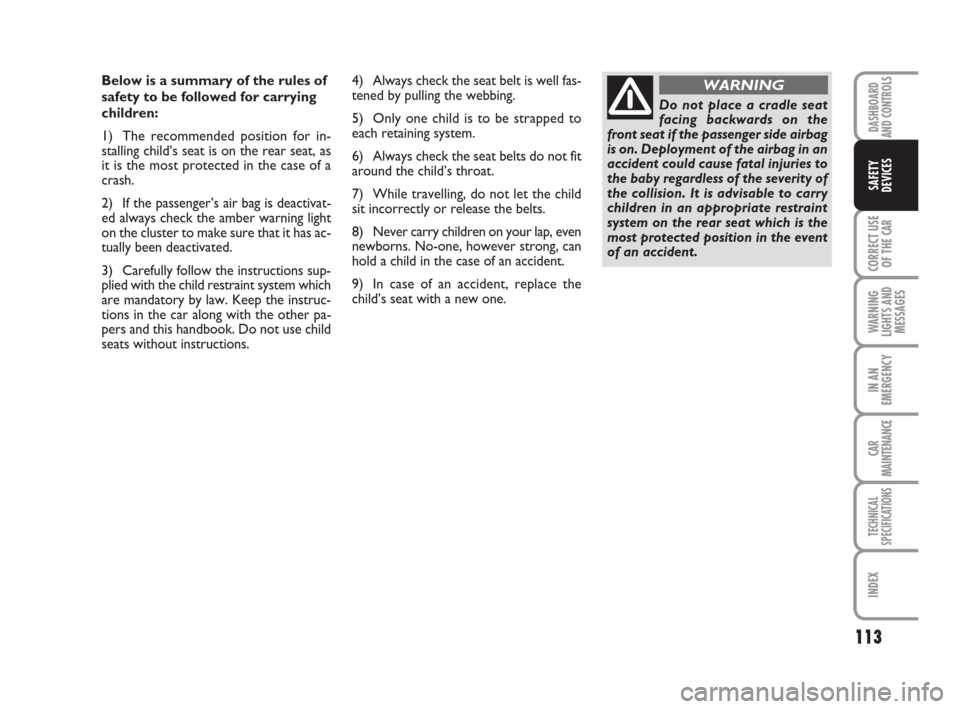 Below is a summary of the rules of safety to be followed for carrying children:

1) The recommended position for installing child's seat is on the rear seat, as it is the most protected in the case of a crash.

2) If the passenger's air bag is deactivated always check the amber warning light on the cluster to make sure that it has actually been deactivated.

3) Carefully follow the instructions supplied with the child restraint system which are mandatory by law. Keep the instructions in the car along with the other papers and this handbook. Do not use child seats without instructions.

4) Always check the seat belt is well fastened by pulling the webbing.

5) Only one child is to be strapped to each retaining system.

6) Always check the seat belts do not fit around the child's throat.

7) While travelling, do not let the child sit incorrectly or release the belts.

8) Never carry children on your lap, even newborns. No-one, however strong, can hold a child in the case of an accident.

9) In case of an accident, replace the child's seat with a new one.

WARNING

Do not place a cradle seat facing backwards on the front seat if the passenger side airbag is on. Deployment of the airbag in an accident could cause fatal injuries to the baby regardless of the severity of the collision. It is advisable to carry children in an appropriate restraint system on the rear seat which is the most protected position in the event of an accident.

DASHBOARD AND CONTROLS

SAFETY DEVICES

CORRECT USE OF THE CAR

WARNING LIGHTS AND MESSAGES

IN AN EMERGENCY

CAR MAINTENANCE

TECHNICAL SPECIFICATIONS

INDEX

113

carmanualsonline.info